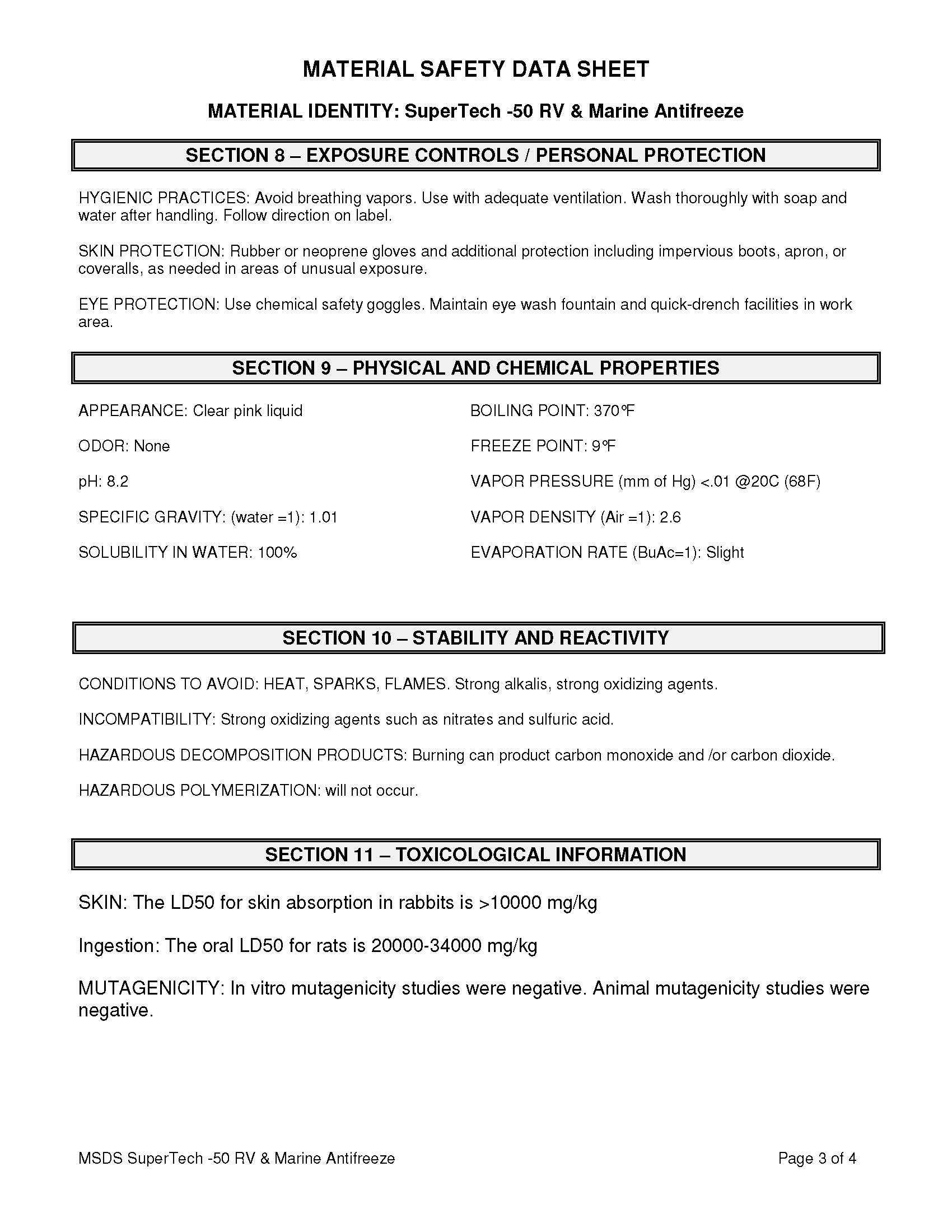 MATERIAL SAFETY DATA SHEET

MATERIAL IDENTITY: SuperTech -50 RV & Marine Antifreeze

SECTION 8 – EXPOSURE CONTROLS / PERSONAL PROTECTION

HYGIENIC PRACTICES: Avoid breathing vapors. Use with adequate ventilation. Wash thoroughly with soap and water after handling. Follow direction on label.

SKIN PROTECTION: Rubber or neoprene gloves and additional protection including impervious boots, apron, or coveralls, as needed in areas of unusual exposure.

EYE PROTECTION: Use chemical safety goggles. Maintain eye wash fountain and quick-drench facilities in work area.

SECTION 9 – PHYSICAL AND CHEMICAL PROPERTIES

APPEARANCE: Clear pink liquid

ODOR: None

pH: 8.2

SPECIFIC GRAVITY: (water =1): 1.01

SOLUBILITY IN WATER: 100%

BOILING POINT: 370°F

FREEZE POINT: 9°F

VAPOR PRESSURE (mm of Hg) <.01 @20C (68F)

VAPOR DENSITY (Air =1): 2.6

EVAPORATION RATE (BuAc=1): Slight

SECTION 10 – STABILITY AND REACTIVITY

CONDITIONS TO AVOID: HEAT, SPARKS, FLAMES. Strong alkalis, strong oxidizing agents.

INCOMPATIBILITY: Strong oxidizing agents such as nitrates and sulfuric acid.

HAZARDOUS DECOMPOSITION PRODUCTS: Burning can product carbon monoxide and /or carbon dioxide.

HAZARDOUS POLYMERIZATION: will not occur.

SECTION 11 – TOXICOLOGICAL INFORMATION

SKIN: The LD50 for skin absorption in rabbits is >10000 mg/kg

Ingestion: The oral LD50 for rats is 20000-34000 mg/kg

MUTAGENICITY: In vitro mutagenicity studies were negative. Animal mutagenicity studies were negative.

MSDS SuperTech -50 RV & Marine Antifreeze

Page 3 of 4